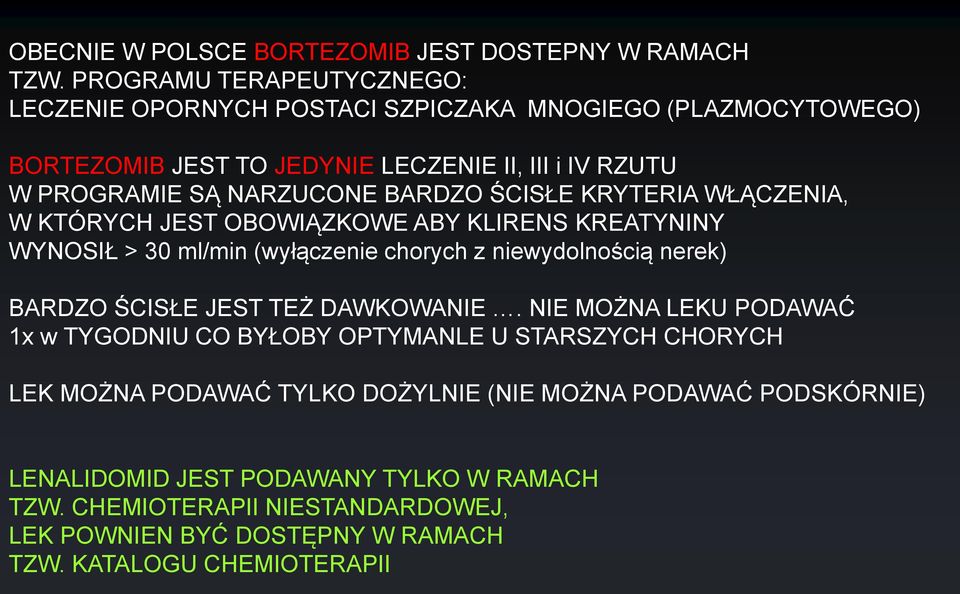 OBECNIE W POLSCE BORTEZOMIB JEST DOSTEPNY W RAMACH TZW. PROGRAMU TERAPEUTYCZNEGO:
LECZENIE OPORNYCH POSTACI SZPICZAKA MNOGIEGO (PLAZMOCYTOWEGO)

BORTEZOMIB JEST TO JEDYNIE LECZENIE II, III i IV RZUTU
W PROGRAMIE SĄ NARZUCONE BARDZO ŚCISŁE KRYTERIA WŁĄCZENIA, W KTÓRYCH JEST OBOWIĄZKOWE ABY KLIRENS KREATYNINY WYNOSIŁ > 30 ml/min (wyłączenie chorych z niewydolnością nerek)

BARDZO ŚCISŁE JEST TEŻ DAWKOWANIE …. NIE MOŻNA LEKU PODAWAĆ 1x w TYGODNIU CO BYŁOBY OPTYMANLE U STARSZYCH CHORYCH

LEK MOŻNA PODAWAĆ TYLKO DOŻYLNIE (NIE MOŻNA PODAWAĆ PODSKÓRNIE)

LENALIDOMID JEST PODAWANY TYLKO W RAMACH TZW. CHEMIOTERAPII NIESTANDARDOWEJ,
LEK POWNIEN BYĆ DOSTĘPNY W RAMACH TZW. KATALOGU CHEMIOTERAPII